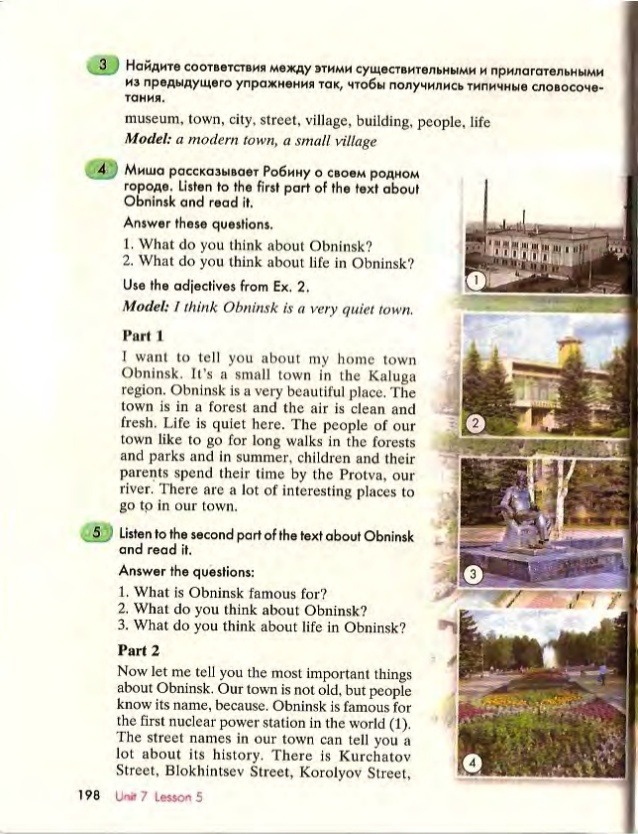 3 Найдите соответствия между этими существительными и прилагательными из предыдущего упражнения так, чтобы получились типичные словосочетания.

museum, town, city, street, village, building, people, life
Model: a modern town, a small village

4 Миша рассказывает Робину о своем родном городе. Listen to the first part of the text about Obninsk and read it.

Answer these questions.

1. What do you think about Obninsk?
2. What do you think about life in Obninsk?

Use the adjectives from Ex. 2.

Model: I think Obninsk is a very quiet town.

Part 1

I want to tell you about my home town Obninsk. It's a small town in the Kaluga region. Obninsk is a very beautiful place. The town is in a forest and the air is clean and fresh. Life is quiet here. The people of our town like to go for long walks in the forests and parks and in summer, children and their parents spend their time by the Protva, our river. There are a lot of interesting places to go to in our town.

5 Listen to the second part of the text about Obninsk and read it.

Answer the questions:

1. What is Obninsk famous for?
2. What do you think about Obninsk?
3. What do you think about life in Obninsk?

Part 2

Now let me tell you the most important things about Obninsk. Our town is not old, but people know its name, because. Obninsk is famous for the first nuclear power station in the world (1). The street names in our town can tell you a lot about its history. There is Kurchatov Street, Blokhintsev Street, Korolyov Street,

1
2
3
4

198 Unit 7 Lesson 5